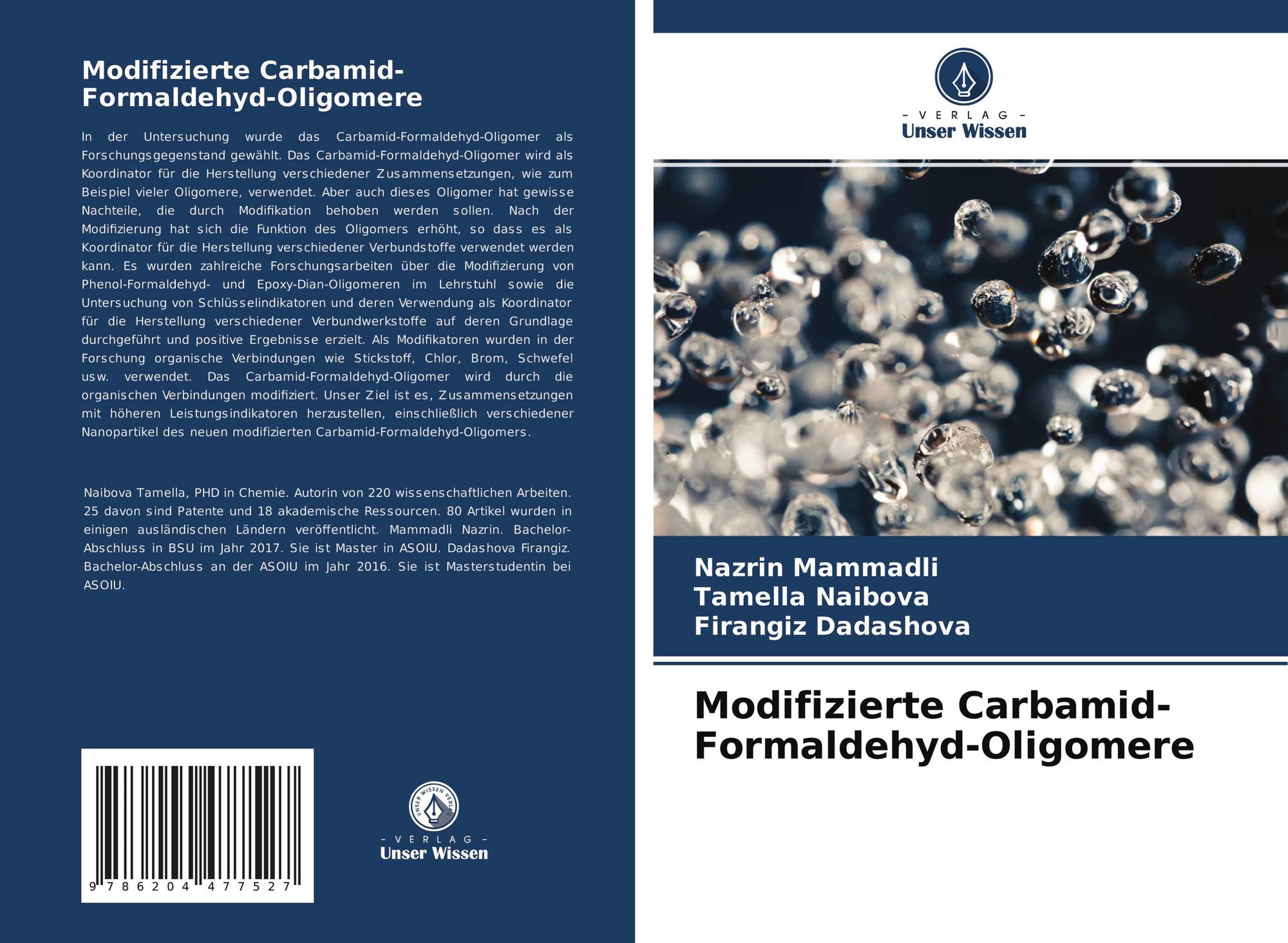 Modifizierte Carbamid-Formaldehyd-Oligomere

In der Untersuchung wurde das Carbamid-Formaldehyd-Oligomer als Forschungsgegenstand gewählt. Das Carbamid-Formaldehyd-Oligomer wird als Koordinator für die Herstellung verschiedener Zusammensetzungen, wie zum Beispiel vieler Oligomere, verwendet. Aber auch dieses Oligomer hat gewisse Nachteile, die durch Modifikation behoben werden sollen. Nach der Modifizierung hat sich die Funktion des Oligomers erhöht, so dass es als Koordinator für die Herstellung verschiedener Verbundstoffe verwendet werden kann. Es wurden zahlreiche Forschungsarbeiten über die Modifizierung von Phenol-Formaldehyd- und Epoxy-Dian-Oligomeren im Lehrstuhl sowie die Untersuchung von Schlüsselindikatoren und deren Verwendung als Koordinator für die Herstellung verschiedener Verbundwerkstoffe auf deren Grundlage durchgeführt und positive Ergebnisse erzielt. Als Modifikatoren wurden in der Forschung organische Verbindungen wie Stickstoff, Chlor, Brom, Schwefel usw. verwendet. Das Carbamid-Formaldehyd-Oligomer wird durch die organischen Verbindungen modifiziert. Unser Ziel ist es, Zusammensetzungen mit höheren Leistungsindikatoren herzustellen, einschließlich verschiedener Nanopartikel des neuen modifizierten Carbamid-Formaldehyd-Oligomers.

Naibova Tamella, PHD in Chemie. Autorin von 220 wissenschaftlichen Arbeiten. 25 davon sind Patente und 18 akademische Ressourcen. 80 Artikel wurden in einigen ausländischen Ländern veröffentlicht. Mammadli Nazrin. Bachelor-Abschluss in BSU im Jahr 2017. Sie ist Master in ASOIU. Dadashova Firangiz. Bachelor-Abschluss an der ASOIU im Jahr 2016. Sie ist Masterstudentin bei ASOIU.

9 786204 477527

UNSER WISSEN VERLAG
- VERLAG -
Unser Wissen

- VERLAG -
Unser Wissen

Nazrin Mammadli
Tamella Naibova
Firangiz Dadashova

Modifizierte Carbamid-Formaldehyd-Oligomere